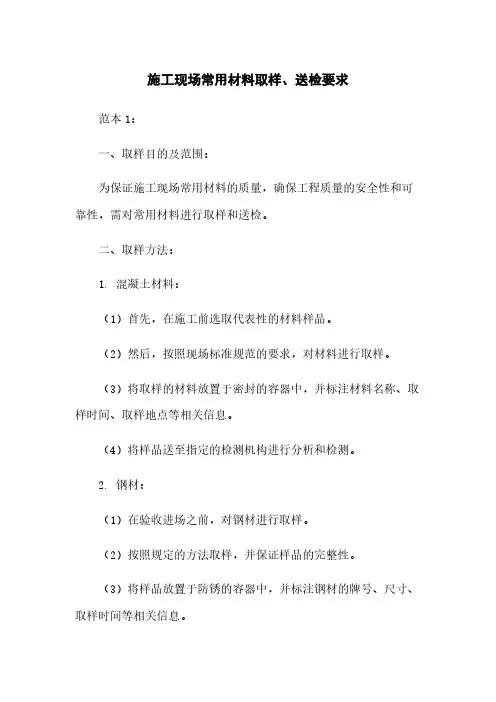 施工现场常用材料取样、送检要求

范本 1：

一、取样目的及范围：

为保证施工现场常用材料的质量，确保工程质量的安全性和可靠性，需对常用材料进行取样和送检。

二、取样方法：

1. 混凝土材料：

（1）首先，在施工前选取代表性的材料样品。

（2）然后，按照现场标准规范的要求，对材料进行取样。

（3）将取样的材料放置于密封的容器中，并标注材料名称、取样时间、取样地点等相关信息。

（4）将样品送至指定的检测机构进行分析和检测。

2. 钢材：

（1）在验收进场之前，对钢材进行取样。

（2）按照规定的方法取样，并保证样品的完整性。

（3）将样品放置于防锈的容器中，并标注钢材的牌号、尺寸、取样时间等相关信息。